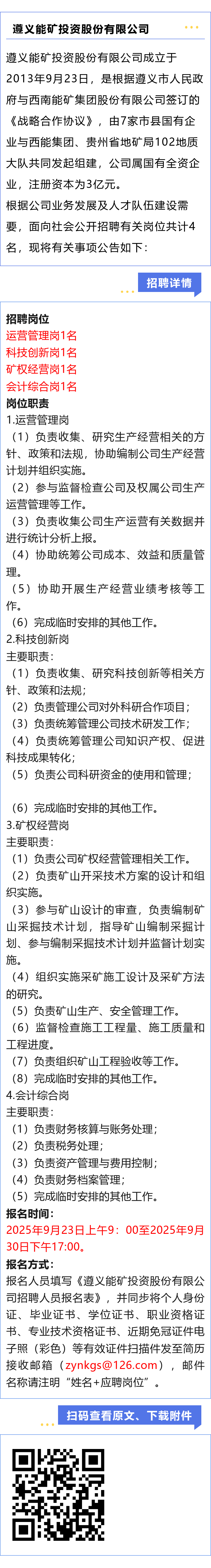 遵义能矿投资股份有限公司

遵义能矿投资股份有限公司成立于2013年9月23日，是根据遵义市人民政府与西南能矿集团股份有限公司签订的《战略合作协议》，由7家市县国有企业与西能集团、贵州省地矿局102地质大队共同发起组建，公司属国有全资企业，注册资本为3亿元。

根据公司业务发展及人才队伍建设需要，面向社会公开招聘有关岗位共计4名，现将有关事项公告如下：

招聘详情

招聘岗位
运营管理岗1名
科技创新岗1名
矿权经营岗1名
会计综合岗1名
岗位职责
1.运营管理岗
（1）负责收集、研究生产经营相关的方针、政策和法规，协助编制公司生产经营计划并组织实施。
（2）参与监督检查公司及权属公司生产运营管理等工作。
（3）负责收集公司生产运营有关数据并进行统计分析上报。
（4）协助统筹公司成本、效益和质量管理。
（5）协助开展生产经营业绩考核等工作。
（6）完成临时安排的其他工作。
2.科技创新岗
主要职责：
（1）负责收集、研究科技创新等相关方针、政策和法规；
（2）负责管理公司对外科研合作项目；
（3）负责统筹管理公司技术研发工作；
（4）负责统筹管理公司知识产权、促进科技成果转化；
（5）负责公司科研资金的使用和管理；

（6）完成临时安排的其他工作。
3.矿权经营岗
主要职责：
（1）负责公司矿权经营管理相关工作。
（2）负责矿山开采技术方案的设计和组织实施。
（3）参与矿山设计的审查，负责编制矿山采掘技术计划，指导矿山编制采掘计划、参与编制采掘技术计划并监督计划实施。
（4）组织实施采矿施工设计及采矿方法的研究。
（5）负责矿山生产、安全管理工作。
（6）监督检查施工工程量、施工质量和工程进度。
（7）负责组织矿山工程验收等工作。
（8）完成临时安排的其他工作。
4.会计综合岗
主要职责：
（1）负责财务核算与账务处理；
（2）负责税务处理；
（3）负责资产管理与费用控制；
（4）负责财务档案管理；
（5）完成临时安排的其他工作。
报名时间：
2025年9月23日上午9：00至2025年9月30日下午17:00。
报名方式：
报名人员填写《遵义能矿投资股份有限公司招聘人员报名表》，并同步将个人身份证、毕业证书、学位证书、职业资格证书、专业技术资格证书、近期免冠证件电子照（彩色）等有效证件扫描件发至简历接收邮箱（zynkgs@126.com），邮件名称请注明“姓名+应聘岗位”。

扫码查看原文、下载附件